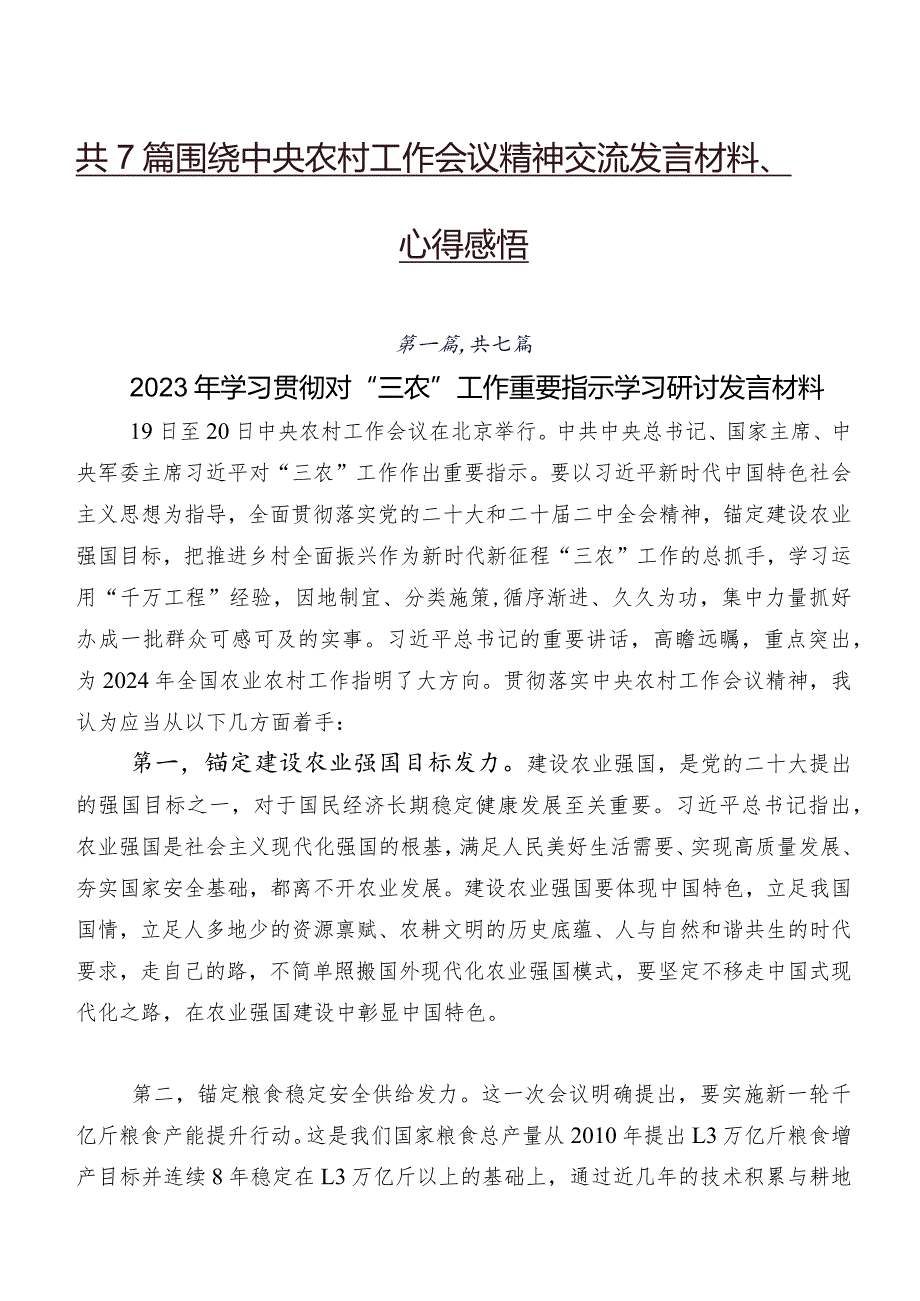 共7篇围绕中央农村工作会议精神交流发言材料、心得感悟

第一篇,共七篇

2023年学习贯彻对“三农”工作重要指示学习研讨发言材料

19日至20日中央农村工作会议在北京举行。中共中央总书记、国家主席、中央军委主席习近平对“三农”工作作出重要指示。要以习近平新时代中国特色社会主义思想为指导，全面贯彻落实党的二十大和二十届二中全会精神，锚定建设农业强国目标，把推进乡村全面振兴作为新时代新征程“三农”工作的总抓手，学习运用“千万工程”经验，因地制宜、分类施策，循序渐进、久久为功，集中力量抓好办成一批群众可感可及的实事。习近平总书记的重要讲话，高瞻远瞩，重点突出，为2024年全国农业农村工作指明了大方向。贯彻落实中央农村工作会议精神，我认为应当从以下几方面着手：

第一，锚定建设农业强国目标发力。建设农业强国，是党的二十大提出的强国目标之一，对于国民经济长期稳定健康发展至关重要。习近平总书记指出，农业强国是社会主义现代化强国的根基，满足人民美好生活需要、实现高质量发展、夯实国家安全基础，都离不开农业发展。建设农业强国要体现中国特色，立足我国国情，立足人多地少的资源禀赋、农耕文明的历史底蕴、人与自然和谐共生的时代要求，走自己的路，不简单照搬国外现代化农业强国模式，要坚定不移走中国式现代化之路，在农业强国建设中彰显中国特色。

第二，锚定粮食稳定安全供给发力。这一次会议明确提出，要实施新一轮千亿斤粮食产能提升行动。这是我们国家粮食总产量从2010年提出L3万亿斤粮食增产目标并连续8年稳定在L3万亿斤以上的基础上，通过近几年的技术积累与耕地